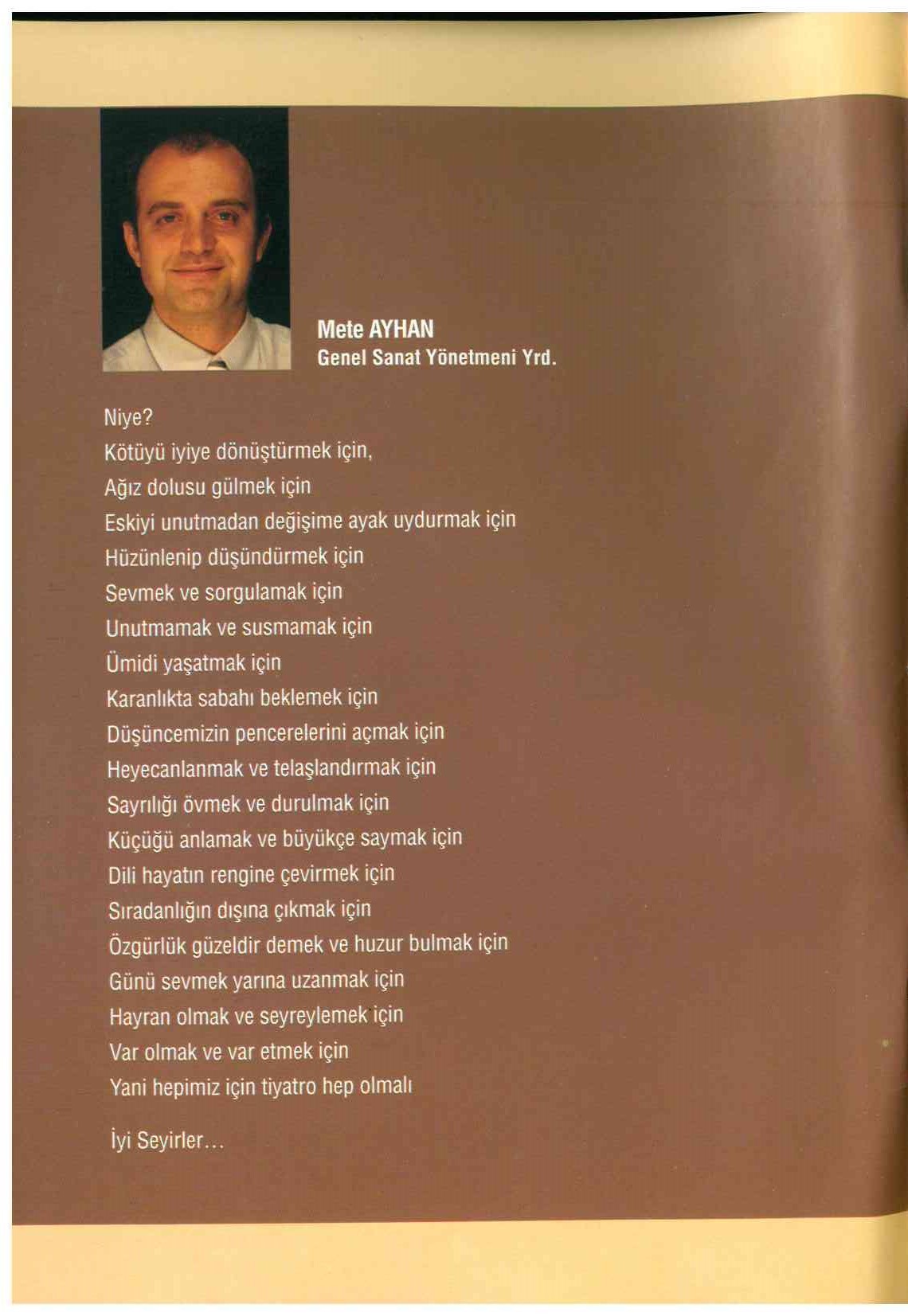 Mete AYHAN
Genel Sanat Yönetmeni Yrd.

Niye?
Kötüyü iyiye dönüştürmek için,
Ağız dolusu gülmek için
Eskiyi unutmadan değişime ayak uydurmak için
Hüzünlenip düşündürmek için
Sevmek ve sorgulamak için
Unutmamak ve susmamak için
Ümidi yaşatmak için
Karanlıkta sabahı beklemek için
Düşüncemizin pencerelerini açmak için
Heyecanlanmak ve telaşlandırmak için
Sayrılığı övmek ve durulmak için
Küçüğü anlamak ve büyükçe saymak için
Dili hayatın rengine çevirmek için
Sıradanlığın dışına çıkmak için
Özgürlük güzeldir demek ve huzur bulmak için
Günü sevmek yarına uzanmak için
Hayran olmak ve seyreylemek için
Var olmak ve var etmek için
Yani hepimiz için tiyatro hep olmalı

İyi Seyirler...